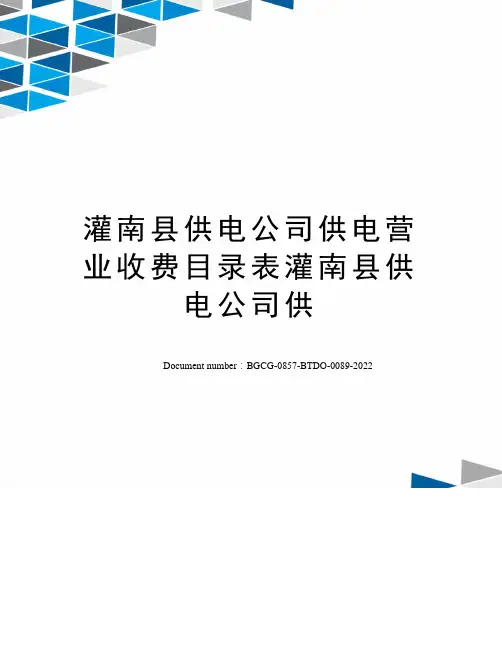 灌南县供电公司供电营业收费目录表灌南县供电公司供

Document number：BGCG-0857-BTDO-0089-2022